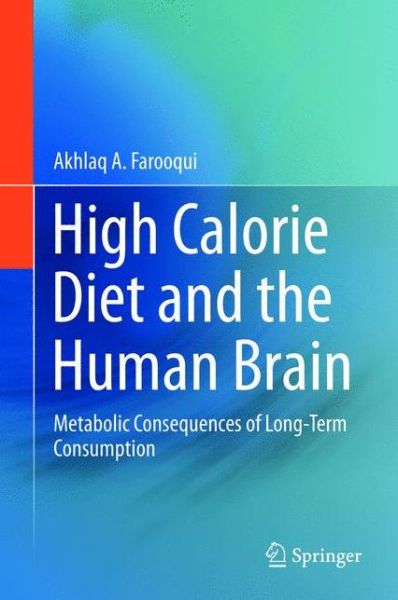 Akhlaq A. Farooqui

High Calorie Diet and the Human Brain

Metabolic Consequences of Long-Term Consumption

Springer